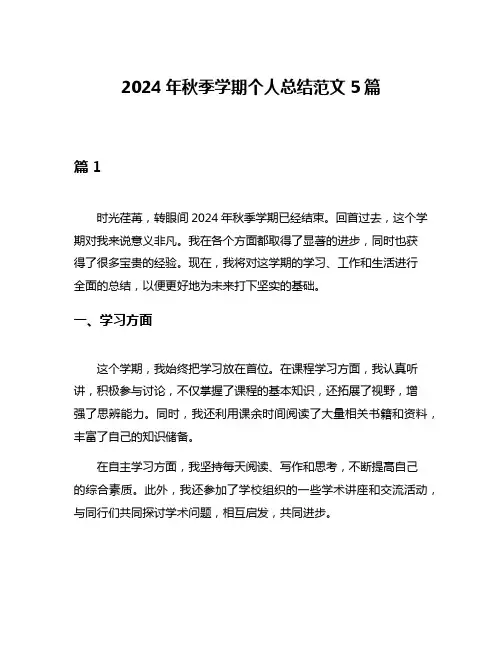 2024 年秋季学期个人总结范文 5 篇

篇 1

时光荏苒，转眼间 2024 年秋季学期已经结束。回首过去，这个学期对我来说意义非凡。我在各个方面都取得了显著的进步，同时也获得了很多宝贵的经验。现在，我将对这学期的学习、工作和生活进行全面的总结，以便更好地为未来打下坚实的基础。

一、学习方面

这个学期，我始终把学习放在首位。在课程学习方面，我认真听讲，积极参与讨论，不仅掌握了课程的基本知识，还拓展了视野，增强了思辨能力。同时，我还利用课余时间阅读了大量相关书籍和资料，丰富了自己的知识储备。

在自主学习方面，我坚持每天阅读、写作和思考，不断提高自己的综合素质。此外，我还参加了学校组织的一些学术讲座和交流活动，与同行们共同探讨学术问题，相互启发，共同进步。